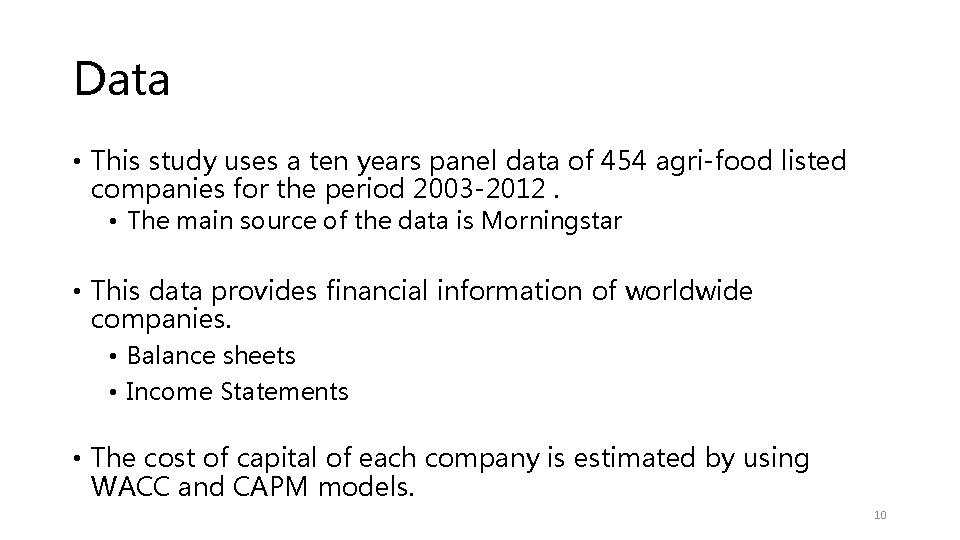 Data

• This study uses a ten years panel data of 454 agri-food listed companies for the period 2003-2012 .

• The main source of the data is Morningstar

• This data provides financial information of worldwide companies.

• Balance sheets

• Income Statements

• The cost of capital of each company is estimated by using WACC and CAPM models.

10